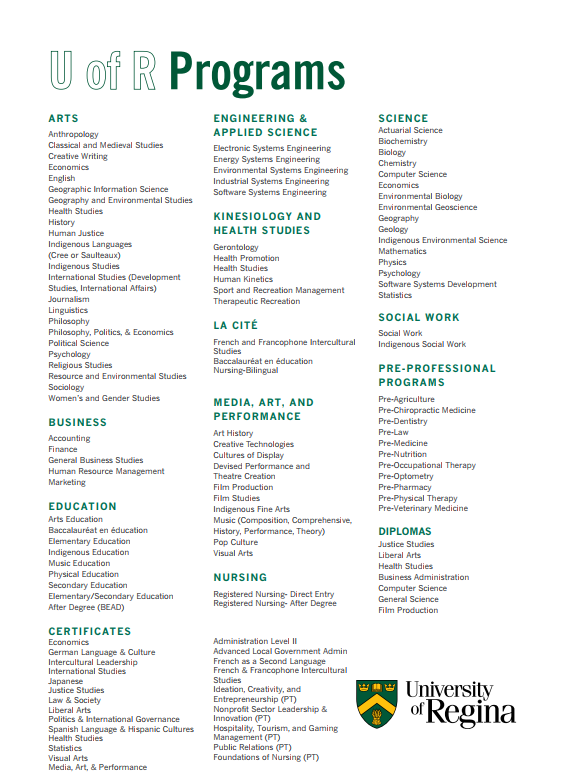 U of R Programs

ARTS
Anthropology
Classical and Medieval Studies
Creative Writing
Economics
English
Geographic Information Science
Geography and Environmental Studies
Health Studies
History
Human Justice
Indigenous Languages (Cree or Saulteaux)
Indigenous Studies
International Studies (Development Studies, International Affairs)
Journalism
Linguistics
Philosophy
Philosophy, Politics, & Economics
Political Science
Psychology
Religious Studies
Resource and Environmental Studies
Sociology
Women's and Gender Studies

BUSINESS
Accounting
Finance
General Business Studies
Human Resource Management
Marketing

EDUCATION
Arts Education
Baccalauréat en éducation
Elementary Education
Indigenous Education
Music Education
Physical Education
Secondary Education
Elementary/Secondary Education
After Degree (BEAD)

CERTIFICATES
Economics
German Language & Culture
Intercultural Leadership
International Studies
Japanese
Justice Studies
Law & Society
Liberal Arts
Politics & International Governance
Spanish Language & Hispanic Cultures
Health Studies
Statistics
Visual Arts
Media, Art, & Performance

ENGINEERING & APPLIED SCIENCE
Electronic Systems Engineering
Energy Systems Engineering
Environmental Systems Engineering
Industrial Systems Engineering
Software Systems Engineering

KINESIOLOGY AND HEALTH STUDIES
Gerontology
Health Promotion
Health Studies
Human Kinetics
Sport and Recreation Management
Therapeutic Recreation

LA CITÉ
French and Francophone Intercultural Studies
Baccalauréat en éducation
Nursing-Bilingual

MEDIA, ART, AND PERFORMANCE
Art History
Creative Technologies
Cultures of Display
Devised Performance and Theatre Creation
Film Production
Film Studies
Indigenous Fine Arts
Music (Composition, Comprehensive, History, Performance, Theory)
Pop Culture
Visual Arts

NURSING
Registered Nursing- Direct Entry
Registered Nursing- After Degree

Administration Level II
Advanced Local Government Admin
French as a Second Language
French & Francophone Intercultural Studies
Ideation, Creativity, and Entrepreneurship (PT)
Nonprofit Sector Leadership & Innovation (PT)
Hospitality, Tourism, and Gaming Management (PT)
Public Relations (PT)
Foundations of Nursing (PT)

SCIENCE
Actuarial Science
Biochemistry
Biology
Chemistry
Computer Science
Economics
Environmental Biology
Environmental Geoscience
Geography
Geology
Indigenous Environmental Science
Mathematics
Physics
Psychology
Software Systems Development
Statistics

SOCIAL WORK
Social Work
Indigenous Social Work

PRE-PROFESSIONAL PROGRAMS
Pre-Agriculture
Pre-Chiropractic Medicine
Pre-Dentistry
Pre-Law
Pre-Medicine
Pre-Nutrition
Pre-Occupational Therapy
Pre-Optometry
Pre-Pharmacy
Pre-Physical Therapy
Pre-Veterinary Medicine

DIPLOMAS
Justice Studies
Liberal Arts
Health Studies
Business Administration
Computer Science
General Science
Film Production

University of Regina